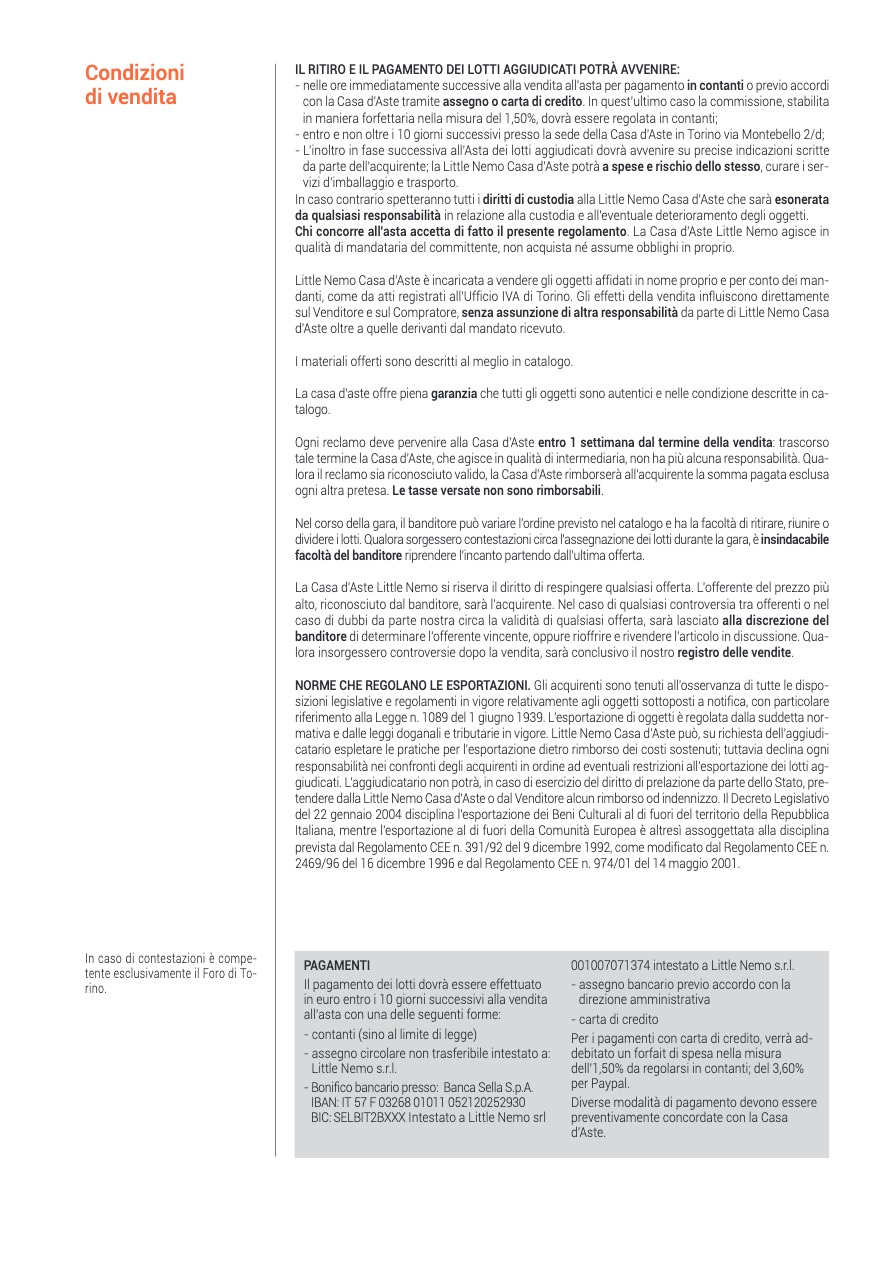 Condizioni di vendita

IL RITIRO E IL PAGAMENTO DEI LOTTI AGGIUDICATI POTRÀ AVVENIRE:
- nelle ore immediatamente successive alla vendita all'asta per pagamento in contanti o previo accordi con la Casa d'Aste tramite assegno o carta di credito. In quest'ultimo caso la commissione, stabilita in maniera forfettaria nella misura del 1,50%, dovrà essere regolata in contanti;
- entro e non oltre i 10 giorni successivi presso la sede della Casa d'Aste in Torino via Montebello 2/d;
- L'inoltro in fase successiva all'Asta dei lotti aggiudicati dovrà avvenire su precise indicazioni scritte da parte dell'acquirente; la Little Nemo Casa d'Aste potrà a spese e rischio dello stesso, curare i servizi d'imballaggio e trasporto.
In caso contrario spetteranno tutti i diritti di custodia alla Little Nemo Casa d'Aste che sarà esonerata da qualsiasi responsabilità in relazione alla custodia e all'eventuale deterioramento degli oggetti.
Chi concorre all'asta accetta di fatto il presente regolamento. La Casa d'Aste Little Nemo agisce in qualità di mandataria del committente, non acquista né assume obblighi in proprio.

Little Nemo Casa d'Aste è incaricata a vendere gli oggetti affidati in nome proprio e per conto dei mandanti, come da atti registrati all'Ufficio IVA di Torino. Gli effetti della vendita influiscono direttamente sul Venditore e sul Compratore, senza assunzione di altra responsabilità da parte di Little Nemo Casa d'Aste oltre a quelle derivanti dal mandato ricevuto.

I materiali offerti sono descritti al meglio in catalogo.

La casa d'aste offre piena garanzia che tutti gli oggetti sono autentici e nelle condizione descritte in catalogo.

Ogni reclamo deve pervenire alla Casa d'Aste entro 1 settimana dal termine della vendita: trascorso tale termine la Casa d'Aste, che agisce in qualità di intermediaria, non ha più alcuna responsabilità. Qualora il reclamo sia riconosciuto valido, la Casa d'Aste rimborserà all'acquirente la somma pagata esclusa ogni altra pretesa. Le tasse versate non sono rimborsabili.

Nel corso della gara, il banditore può variare l'ordine previsto nel catalogo e ha la facoltà di ritirare, riunire o dividere i lotti. Qualora sorgessero contestazioni circa l'assegnazione dei lotti durante la gara, è insindacabile facoltà del banditore riprendere l'incanto partendo dall'ultima offerta.

La Casa d'Aste Little Nemo si riserva il diritto di respingere qualsiasi offerta. L'offerente del prezzo più alto, riconosciuto dal banditore, sarà l'acquirente. Nel caso di qualsiasi controversia tra offerenti o nel caso di dubbi da parte nostra circa la validità di qualsiasi offerta, sarà lasciato alla discrezione del banditore di determinare l'offerente vincente, oppure rioffrire e rivendere l'articolo in discussione. Qualora insorgessero controversie dopo la vendita, sarà conclusivo il nostro registro delle vendite.

NORME CHE REGOLANO LE ESPORTAZIONI. Gli acquirenti sono tenuti all'osservanza di tutte le disposizioni legislative e regolamenti in vigore relativamente agli oggetti sottoposti a notifica, con particolare riferimento alla Legge n. 1089 del 1 giugno 1939. L'esportazione di oggetti è regolata dalla suddetta normativa e dalle leggi doganali e tributarie in vigore. Little Nemo Casa d'Aste può, su richiesta dell'aggiudicatario espletare le pratiche per l'esportazione dietro rimborso dei costi sostenuti; tuttavia declina ogni responsabilità nei confronti degli acquirenti in ordine ad eventuali restrizioni all'esportazione dei lotti aggiudicati. L'aggiudicatario non potrà, in caso di esercizio del diritto di prelazione da parte dello Stato, pretendere dalla Little Nemo Casa d'Aste o dal Venditore alcun rimborso od indennizzo. Il Decreto Legislativo del 22 gennaio 2004 disciplina l'esportazione dei Beni Culturali al di fuori del territorio della Repubblica Italiana, mentre l'esportazione al di fuori della Comunità Europea è altresì assoggettata alla disciplina prevista dal Regolamento CEE n. 391/92 del 9 dicembre 1992, come modificato dal Regolamento CEE n. 2469/96 del 16 dicembre 1996 e dal Regolamento CEE n. 974/01 del 14 maggio 2001.

In caso di contestazioni è competente esclusivamente il Foro di Torino.

PAGAMENTI
Il pagamento dei lotti dovrà essere effettuato in euro entro i 10 giorni successivi alla vendita all'asta con una delle seguenti forme:
- contanti (sino al limite di legge)
- assegno circolare non trasferibile intestato a: Little Nemo s.r.l.
- Bonifico bancario presso: Banca Sella S.p.A. IBAN: IT 57 F 03268 01011 052120252930 BIC: SELBIT2BXXX Intestato a Little Nemo srl
001007071374 intestato a Little Nemo s.r.l.
- assegno bancario previo accordo con la direzione amministrativa
- carta di credito
Per i pagamenti con carta di credito, verrà addebitato un forfait di spesa nella misura dell'1,50% da regolarsi in contanti; del 3,60% per Paypal.
Diverse modalità di pagamento devono essere preventivamente concordate con la Casa d'Aste.